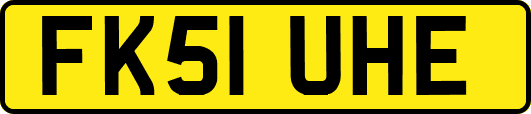 FK51 UHE